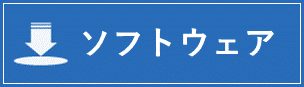 ソフトウェア